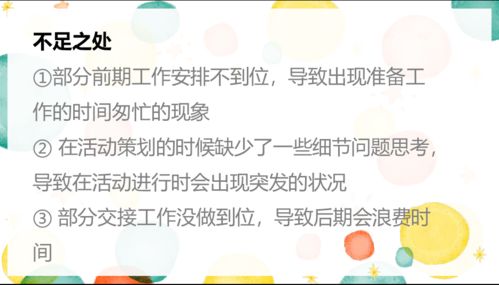 不足之处

①部分前期工作安排不到位，导致出现准备工作的时间匆忙的现象

② 在活动策划的时候缺少了一些细节问题思考，导致在活动进行时会出现突发的状况

③ 部分交接工作没做到位，导致后期会浪费时间